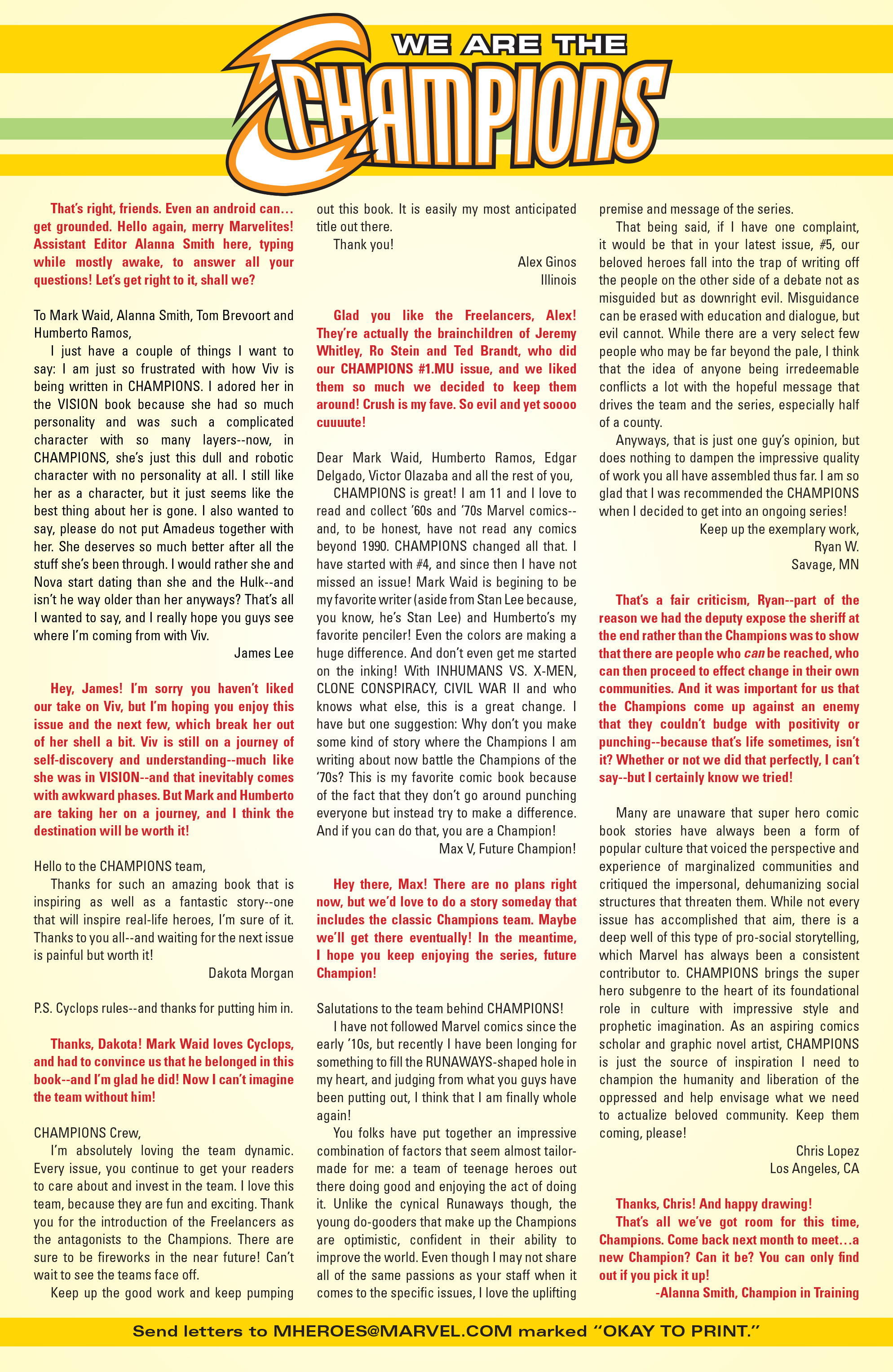 WE ARE THE
CHAMPIONS

That's right, friends. Even an android can… get grounded. Hello again, merry Marvelites! Assistant Editor Alanna Smith here, typing while mostly awake, to answer all your questions! Let's get right to it, shall we?

To Mark Waid, Alanna Smith, Tom Brevoort and Humberto Ramos,

I just have a couple of things I want to say: I am just so frustrated with how Viv is being written in CHAMPIONS. I adored her in the VISION book because she had so much personality and was such a complicated character with so many layers--now, in CHAMPIONS, she's just this dull and robotic character with no personality at all. I still like her as a character, but it just seems like the best thing about her is gone. I also wanted to say, please do not put Amadeus together with her. She deserves so much better after all the stuff she's been through. I would rather she and Nova start dating than she and the Hulk--and isn't he way older than her anyways? That's all I wanted to say, and I really hope you guys see where I'm coming from with Viv.

James Lee

Hey, James! I'm sorry you haven't liked our take on Viv, but I'm hoping you enjoy this issue and the next few, which break her out of her shell a bit. Viv is still on a journey of self-discovery and understanding--much like she was in VISION--and that inevitably comes with awkward phases. But Mark and Humberto are taking her on a journey, and I think the destination will be worth it!

Hello to the CHAMPIONS team,

Thanks for such an amazing book that is inspiring as well as a fantastic story--one that will inspire real-life heroes, I'm sure of it. Thanks to you all--and waiting for the next issue is painful but worth it!

Dakota Morgan

P.S. Cyclops rules--and thanks for putting him in.

Thanks, Dakota! Mark Waid loves Cyclops, and had to convince us that he belonged in this book--and I'm glad he did! Now I can't imagine the team without him!

CHAMPIONS Crew,

I'm absolutely loving the team dynamic. Every issue, you continue to get your readers to care about and invest in the team. I love this team, because they are fun and exciting. Thank you for the introduction of the Freelancers as the antagonists to the Champions. There are sure to be fireworks in the near future! Can't wait to see the teams face off.

Keep up the good work and keep pumping out this book. It is easily my most anticipated title out there.

Thank you!

Alex Ginos
Illinois

Glad you like the Freelancers, Alex! They're actually the brainchildren of Jeremy Whitley, Ro Stein and Ted Brandt, who did our CHAMPIONS #1.MU issue, and we liked them so much we decided to keep them around! Crush is my fave. So evil and yet soooo cuuuute!

Dear Mark Waid, Humberto Ramos, Edgar Delgado, Victor Olazaba and all the rest of you,

CHAMPIONS is great! I am 11 and I love to read and collect '60s and '70s Marvel comics--and, to be honest, have not read any comics beyond 1990. CHAMPIONS changed all that. I have started with #4, and since then I have not missed an issue! Mark Waid is begining to be my favorite writer (aside from Stan Lee because, you know, he's Stan Lee) and Humberto's my favorite penciler! Even the colors are making a huge difference. And don't even get me started on the inking! With INHUMANS VS. X-MEN, CLONE CONSPIRACY, CIVIL WAR II and who knows what else, this is a great change. I have but one suggestion: Why don't you make some kind of story where the Champions I am writing about now battle the Champions of the '70s? This is my favorite comic book because of the fact that they don't go around punching everyone but instead try to make a difference. And if you can do that, you are a Champion!

Max V, Future Champion!

Hey there, Max! There are no plans right now, but we'd love to do a story someday that includes the classic Champions team. Maybe we'll get there eventually! In the meantime, I hope you keep enjoying the series, future Champion!

Salutations to the team behind CHAMPIONS!

I have not followed Marvel comics since the early '10s, but recently I have been longing for something to fill the RUNAWAYS-shaped hole in my heart, and judging from what you guys have been putting out, I think that I am finally whole again!

You folks have put together an impressive combination of factors that seem almost tailor-made for me: a team of teenage heroes out there doing good and enjoying the act of doing it. Unlike the cynical Runaways though, the young do-gooders that make up the Champions are optimistic, confident in their ability to improve the world. Even though I may not share all of the same passions as your staff when it comes to the specific issues, I love the uplifting premise and message of the series.

That being said, if I have one complaint, it would be that in your latest issue, #5, our beloved heroes fall into the trap of writing off the people on the other side of a debate not as misguided but as downright evil. Misguidance can be erased with education and dialogue, but evil cannot. While there are a very select few people who may be far beyond the pale, I think that the idea of anyone being irredeemable conflicts a lot with the hopeful message that drives the team and the series, especially half of a county.

Anyways, that is just one guy's opinion, but does nothing to dampen the impressive quality of work you all have assembled thus far. I am so glad that I was recommended the CHAMPIONS when I decided to get into an ongoing series!

Keep up the exemplary work,
Ryan W.
Savage, MN

That's a fair criticism, Ryan--part of the reason we had the deputy expose the sheriff at the end rather than the Champions was to show that there are people who can be reached, who can then proceed to effect change in their own communities. And it was important for us that the Champions come up against an enemy that they couldn't budge with positivity or punching--because that's life sometimes, isn't it? Whether or not we did that perfectly, I can't say--but I certainly know we tried!

Many are unaware that super hero comic book stories have always been a form of popular culture that voiced the perspective and experience of marginalized communities and critiqued the impersonal, dehumanizing social structures that threaten them. While not every issue has accomplished that aim, there is a deep well of this type of pro-social storytelling, which Marvel has always been a consistent contributor to. CHAMPIONS brings the super hero subgenre to the heart of its foundational role in culture with impressive style and prophetic imagination. As an aspiring comics scholar and graphic novel artist, CHAMPIONS is just the source of inspiration I need to champion the humanity and liberation of the oppressed and help envisage what we need to actualize beloved community. Keep them coming, please!

Chris Lopez
Los Angeles, CA

Thanks, Chris! And happy drawing!

That's all we've got room for this time, Champions. Come back next month to meet…a new Champion? Can it be? You can only find out if you pick it up!

-Alanna Smith, Champion in Training

Send letters to MHEROES@MARVEL.COM marked "OKAY TO PRINT."